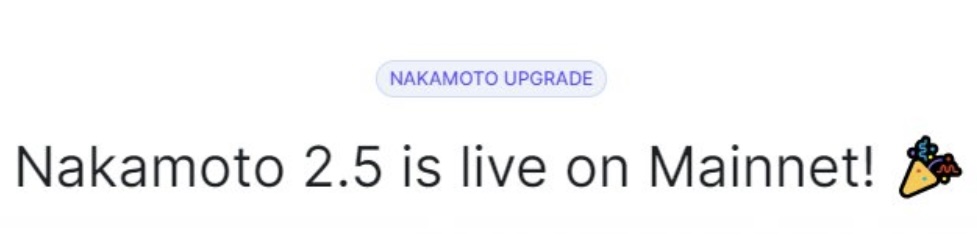 NAKAMOTO UPGRADE

Nakamoto 2.5 is live on Mainnet! 🎉